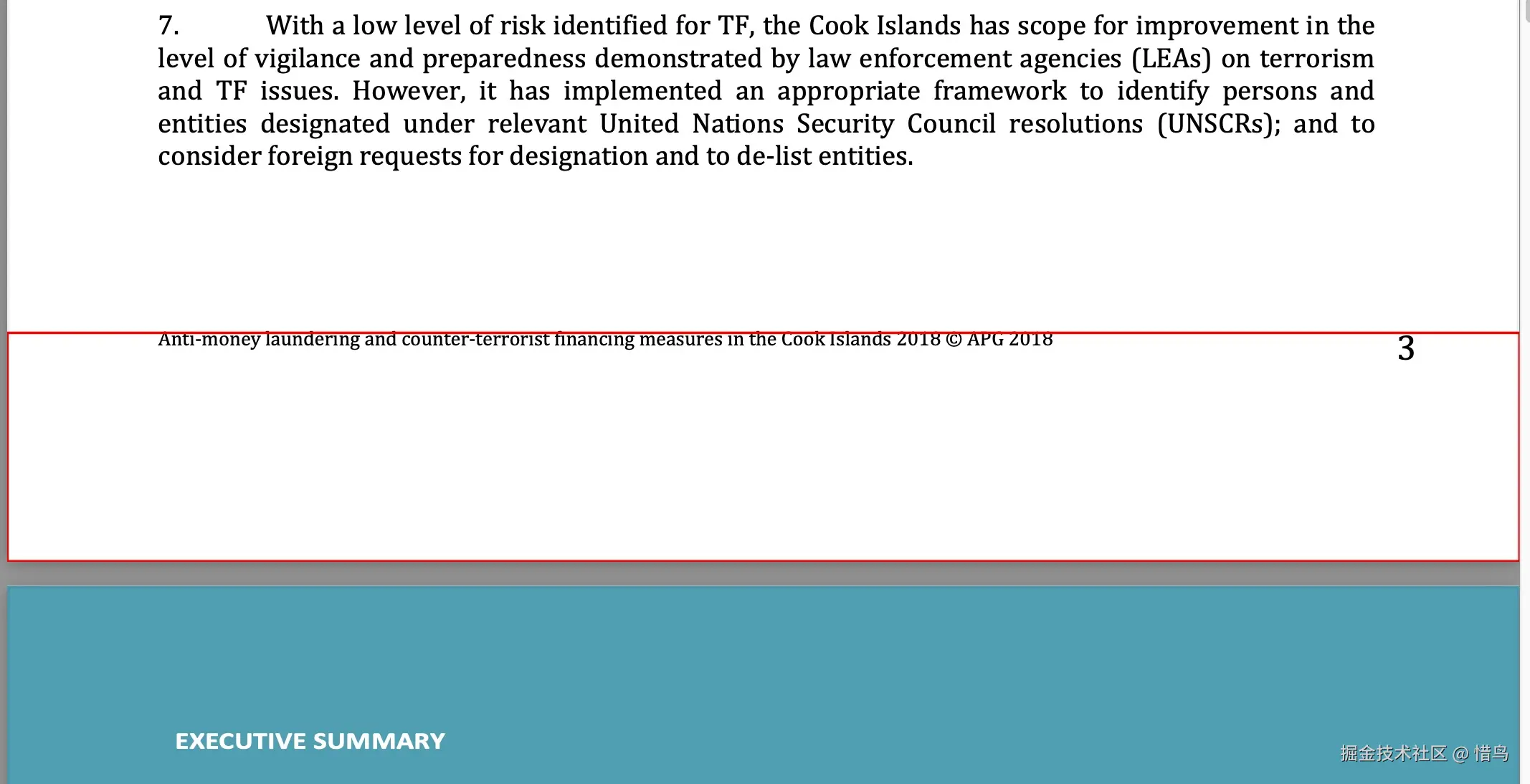 7. With a low level of risk identified for TF, the Cook Islands has scope for improvement in the level of vigilance and preparedness demonstrated by law enforcement agencies (LEAs) on terrorism and TF issues. However, it has implemented an appropriate framework to identify persons and entities designated under relevant United Nations Security Council resolutions (UNSCRs); and to consider foreign requests for designation and to de-list entities.

Anti-money laundering and counter-terrorist financing measures in the Cook Islands 2018 © APG 2018

3

EXECUTIVE SUMMARY

掘金技术社区 @ 惜鸟